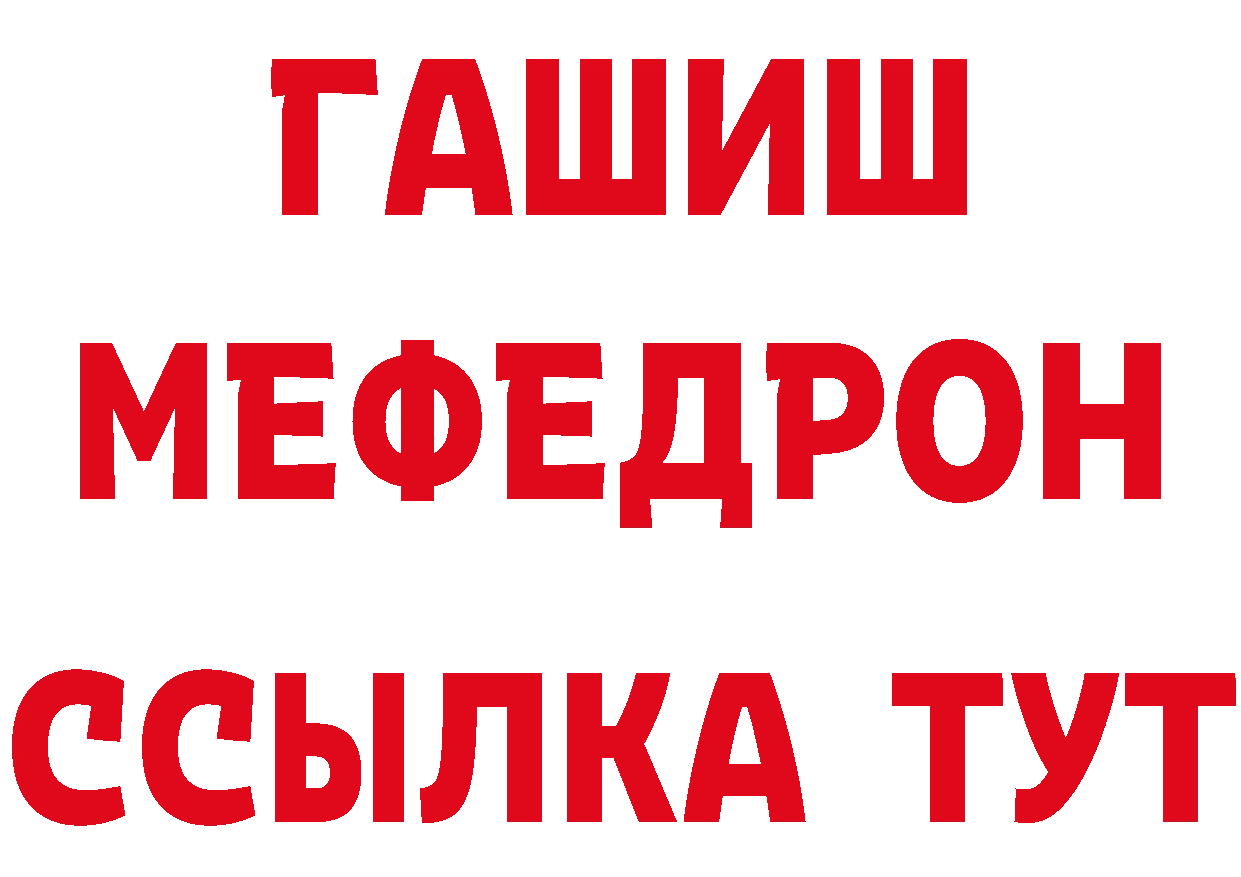 ГАШИШ
МЕФЕДРОН
ССЫЛКА ТУТ